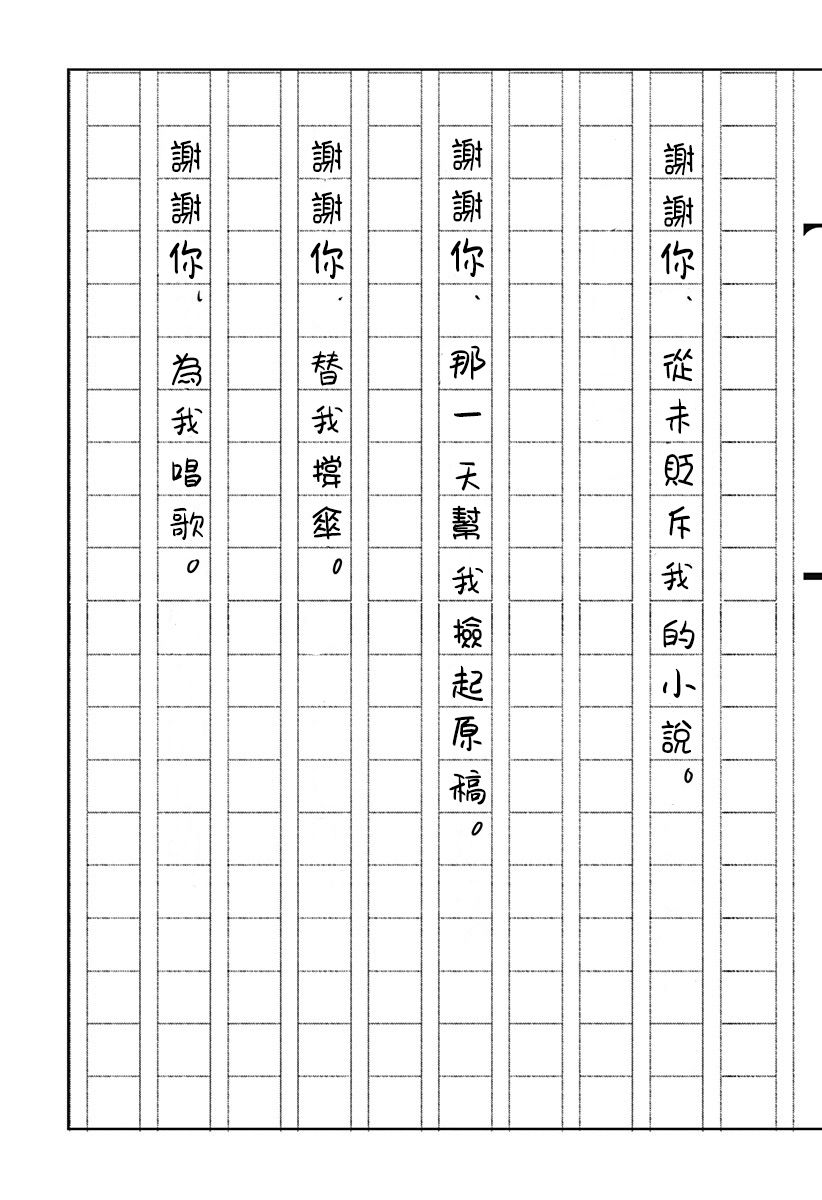 謝謝你、從未貶斥我的小說。

謝謝你、那一天幫我撿起原稿。

謝謝你、替我撐傘。

謝謝你、為我唱歌。